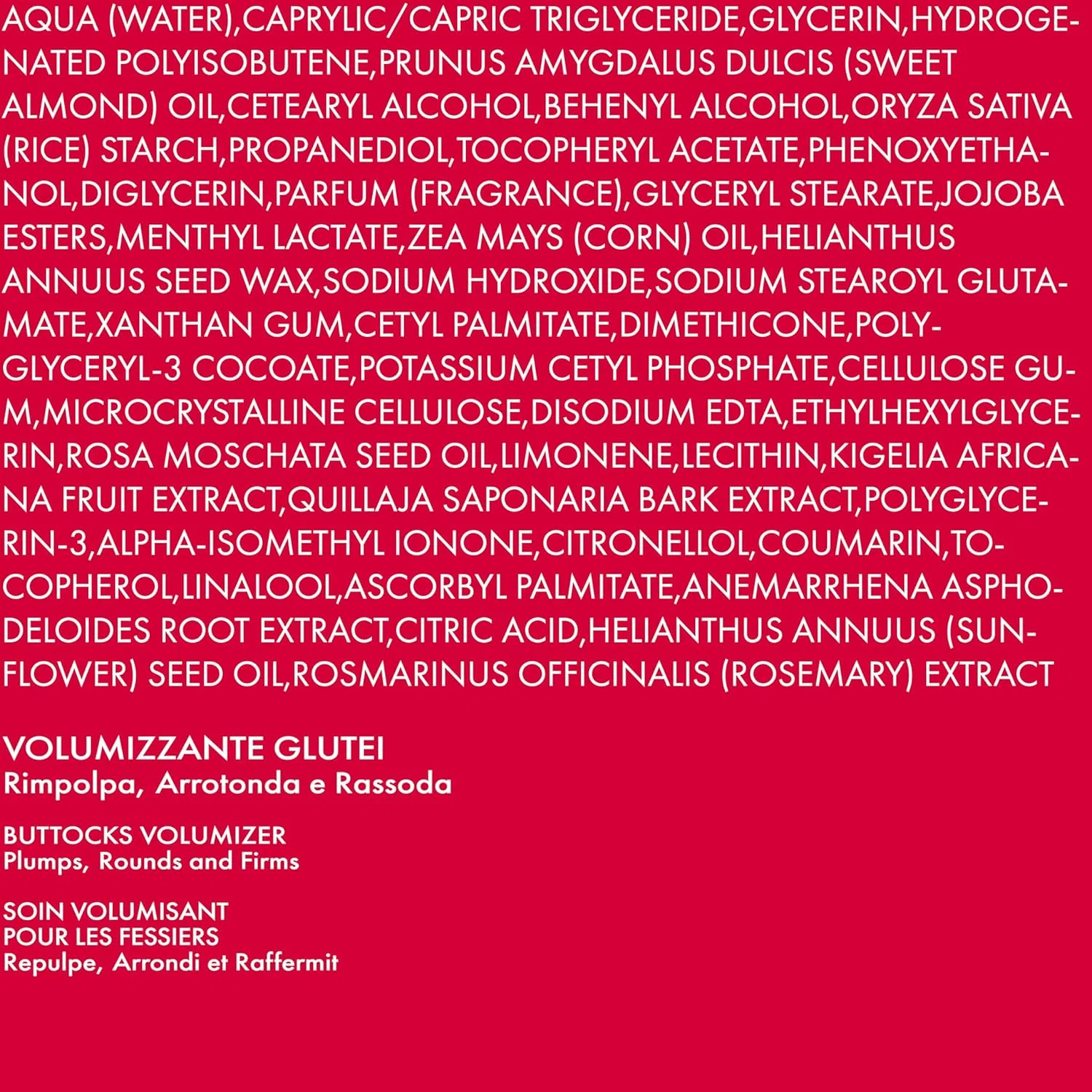 AQUA (WATER),CAPRYLIC/CAPRIC TRIGLYCERIDE,GLYCERIN,HYDROGENATED POLYISOBUTENE,PRUNUS AMYGDALUS DULCIS (SWEET ALMOND) OIL,CETEARYL ALCOHOL,BEHENYL ALCOHOL,ORYZA SATIVA (RICE) STARCH,PROPANEDIOL,TOCOPHERYL ACETATE,PHENOXYETHANOL,DIGLYCERIN,PARFUM (FRAGRANCE),GLYCERYL STEARATE,JOJOBA ESTERS,MENTHYL LACTATE,ZEA MAYS (CORN) OIL,HELIANTHUS ANNUUS SEED WAX,SODIUM HYDROXIDE,SODIUM STEAROYL GLUTAMATE,XANTHAN GUM,CETYL PALMITATE,DIMETHICONE,POLYGLYCERYL-3 COCOATE,POTASSIUM CETYL PHOSPHATE,CELLULOSE GUM,MICROCRYSTALLINE CELLULOSE,DISODIUM EDTA,ETHYLHEXYLGLYCERIN,ROSA MOSCHATA SEED OIL,LIMONENE,LECITHIN,KIGELIA AFRICANA FRUIT EXTRACT,QUILLAJA SAPONARIA BARK EXTRACT,POLYGLYCERIN-3,ALPHA-ISOMETHYL IONONE,CITRONELLOL,COUMARIN,TOCOPHEROL,LINALOOL,ASCORBYL PALMITATE,ANEMARRHENA ASPHODELOIDES ROOT EXTRACT,CITRIC ACID,HELIANTHUS ANNUUS (SUNFLOWER) SEED OIL,ROSMARINUS OFFICINALIS (ROSEMARY) EXTRACT

VOLUMIZZANTE GLUTEI
Rimpolpa, Arrotonda e Rassoda

BUTTOCKS VOLUMIZER
Plumps, Rounds and Firms

SOIN VOLUMISANT
POUR LES FESSIERS
Repulpe, Arrondi et Raffermit